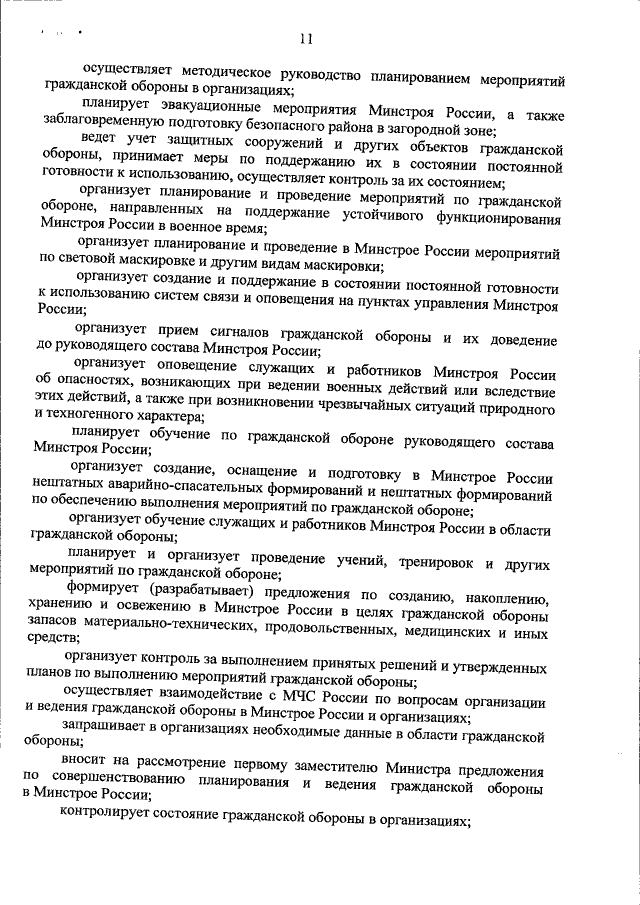 11

осуществляет методическое руководство планированием мероприятий гражданской обороны в организациях;

планирует эвакуационные мероприятия Минстроя России, а также заблаговременную подготовку безопасного района в загородной зоне;

ведет учет защитных сооружений и других объектов гражданской обороны, принимает меры по поддержанию их в состоянии постоянной готовности к использованию, осуществляет контроль за их состоянием;

организует планирование и проведение мероприятий по гражданской обороне, направленных на поддержание устойчивого функционирования Минстроя России в военное время;

организует планирование и проведение в Минстрое России мероприятий по световой маскировке и другим видам маскировки;

организует создание и поддержание в состоянии постоянной готовности к использованию систем связи и оповещения на пунктах управления Минстроя России;

организует прием сигналов гражданской обороны и их доведение до руководящего состава Минстроя России;

организует оповещение служащих и работников Минстроя России об опасностях, возникающих при ведении военных действий или вследствие этих действий, а также при возникновении чрезвычайных ситуаций природного и техногенного характера;

планирует обучение по гражданской обороне руководящего состава Минстроя России;

организует создание, оснащение и подготовку в Минстрое России нештатных аварийно-спасательных формирований и нештатных формирований по обеспечению выполнения мероприятий по гражданской обороне;

организует обучение служащих и работников Минстроя России в области гражданской обороны;

планирует и организует проведение учений, тренировок и других мероприятий по гражданской обороне;

формирует (разрабатывает) предложения по созданию, накоплению, хранению и освежению в Минстрое России в целях гражданской обороны запасов материально-технических, продовольственных, медицинских и иных средств;

организует контроль за выполнением принятых решений и утвержденных планов по выполнению мероприятий гражданской обороны;

осуществляет взаимодействие с МЧС России по вопросам организации и ведения гражданской обороны в Минстрое России и организациях;

запрашивает в организациях необходимые данные в области гражданской обороны;

вносит на рассмотрение первому заместителю Министра предложения по совершенствованию планирования и ведения гражданской обороны в Минстрое России;

контролирует состояние гражданской обороны в организациях;